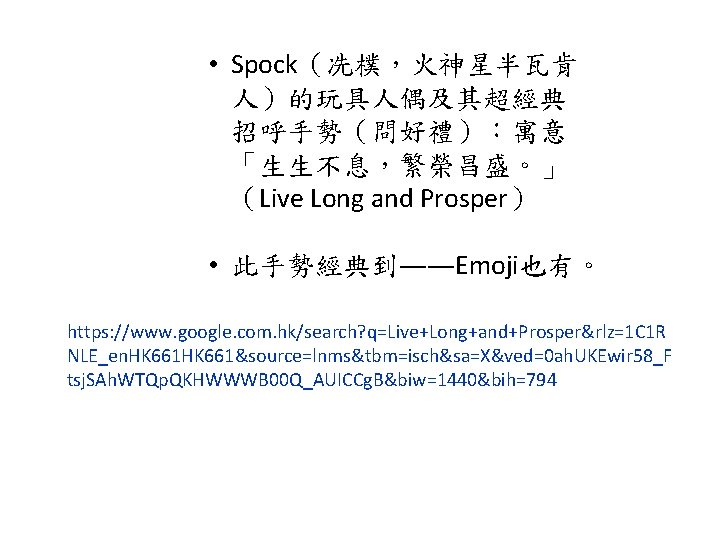 • Spock（冼樸，火神星半瓦肯人）的玩具人偶及其超經典招呼手勢（問好禮）：寓意「生生不息，繁榮昌盛。」（Live Long and Prosper）

• 此手勢經典到——Emoji也有。

https://www.google.com.hk/search?q=Live+Long+and+Prosper&rlz=1C1RNLE_enHK661HK661&source=lnms&tbm=isch&sa=X&ved=0ahUKEwir58_FtsjSAhWTQpQKHWWWB00Q_AUICCgB&biw=1440&bih=794